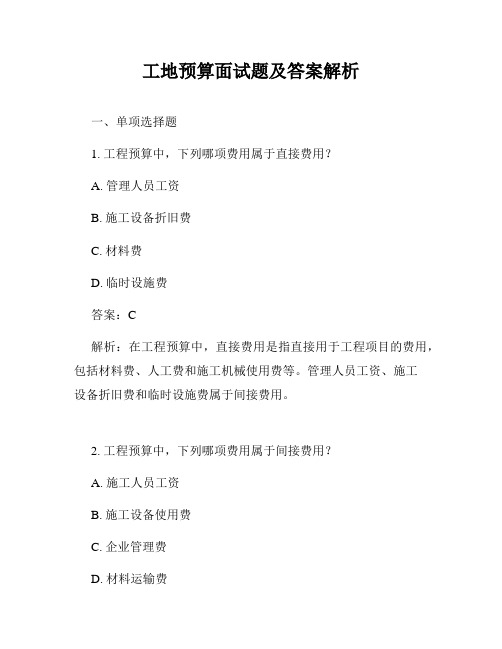 工地预算面试题及答案解析

一、单项选择题

1. 工程预算中，下列哪项费用属于直接费用？

A. 管理人员工资

B. 施工设备折旧费

C. 材料费

D. 临时设施费

答案：C

解析：在工程预算中，直接费用是指直接用于工程项目的费用，包括材料费、人工费和施工机械使用费等。管理人员工资、施工设备折旧费和临时设施费属于间接费用。

2. 工程预算中，下列哪项费用属于间接费用？

A. 施工人员工资

B. 施工设备使用费

C. 企业管理费

D. 材料运输费